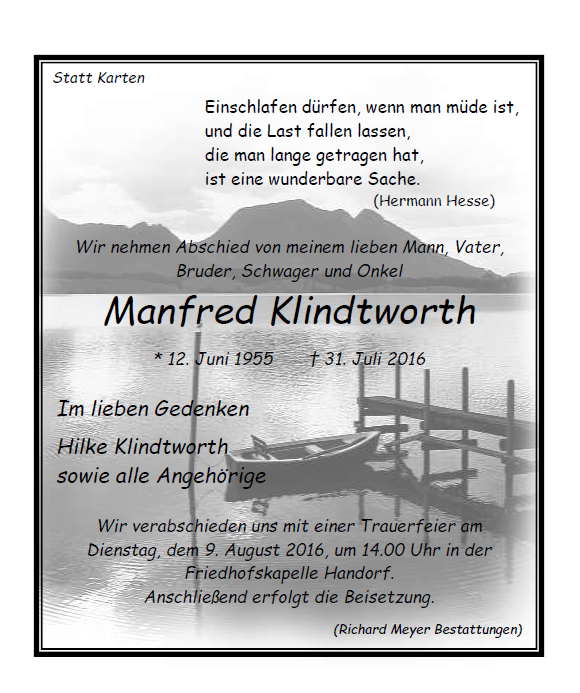 Statt Karten

Einschlafen dürfen, wenn man müde ist,
und die Last fallen lassen,
die man lange getragen hat,
ist eine wunderbare Sache.
(Hermann Hesse)

Wir nehmen Abschied von meinem lieben Mann, Vater, Bruder, Schwager und Onkel

Manfred Klindtworth

* 12. Juni 1955 † 31. Juli 2016

Im lieben Gedenken

Hilke Klindtworth
sowie alle Angehörige

Wir verabschieden uns mit einer Trauerfeier am Dienstag, dem 9. August 2016, um 14.00 Uhr in der Friedhofskapelle Handorf.
Anschließend erfolgt die Beisetzung.

(Richard Meyer Bestattungen)